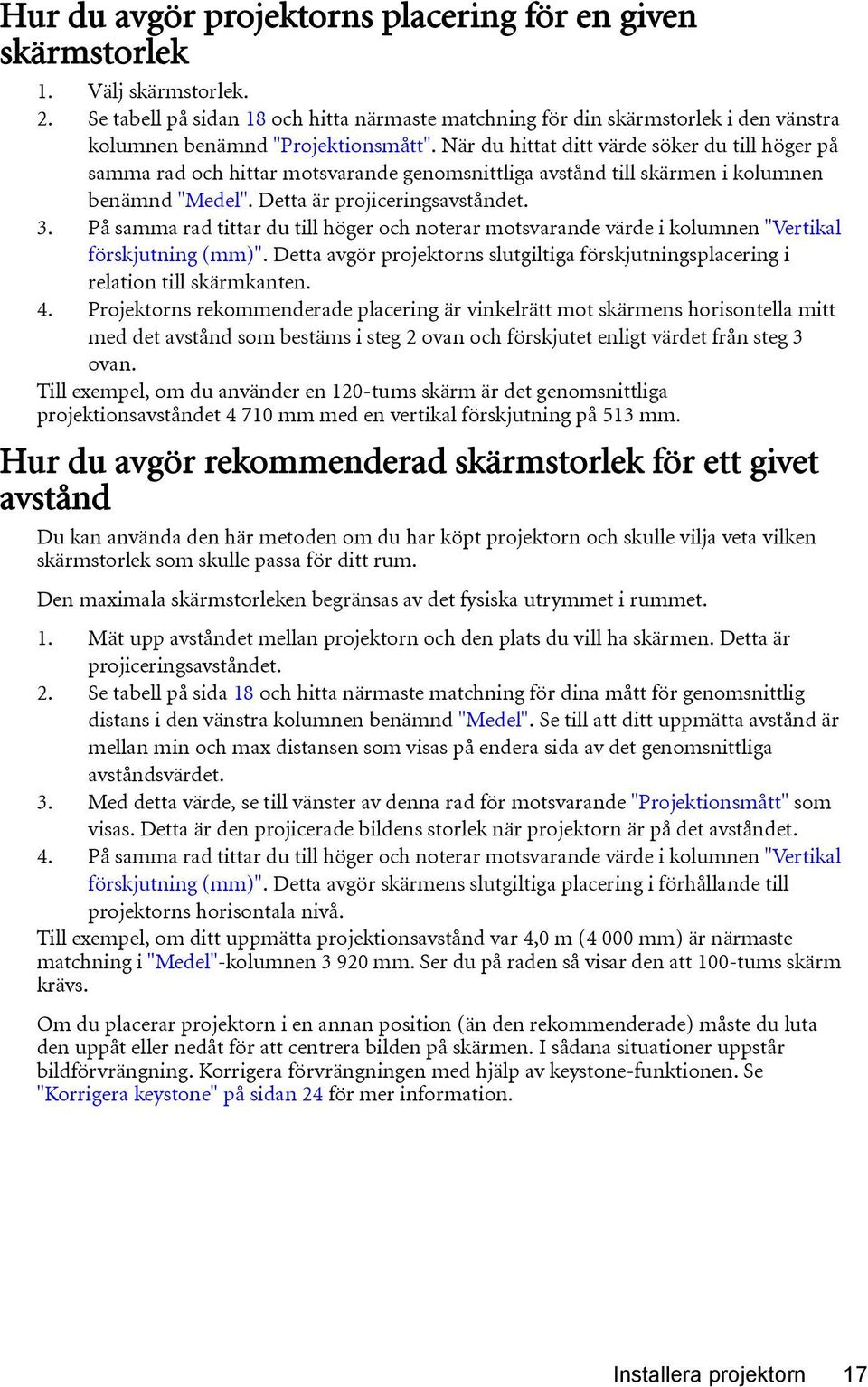 Hur du avgör projektorns placering för en given skärmstorlek

1. Välj skärmstorlek.
2. Se tabell på sidan 18 och hitta närmaste matchning för din skärmstorlek i den vänstra kolumnen benämnd "Projektionsmått". När du hittat ditt värde söker du till höger på samma rad och hittar motsvarande genomsnittliga avstånd till skärmen i kolumnen benämnd "Medel". Detta är projiceringsavståndet.
3. På samma rad tittar du till höger och noterar motsvarande värde i kolumnen "Vertikal förskjutning (mm)". Detta avgör projektorns slutgiltiga förskjutningsplacering i relation till skärmkanten.
4. Projektorns rekommenderade placering är vinkelrätt mot skärmens horisontella mitt med det avstånd som bestäms i steg 2 ovan och förskjutet enligt värdet från steg 3 ovan.

Till exempel, om du använder en 120-tums skärm är det genomsnittliga projektionsavståndet 4 710 mm med en vertikal förskjutning på 513 mm.

Hur du avgör rekommenderad skärmstorlek för ett givet avstånd

Du kan använda den här metoden om du har köpt projektorn och skulle vilja veta vilken skärmstorlek som skulle passa för ditt rum.

Den maximala skärmstorleken begränsas av det fysiska utrymmet i rummet.

1. Mät upp avståndet mellan projektorn och den plats du vill ha skärmen. Detta är projiceringsavståndet.
2. Se tabell på sida 18 och hitta närmaste matchning för dina mått för genomsnittlig distans i den vänstra kolumnen benämnd "Medel". Se till att ditt uppmätta avstånd är mellan min och max distansen som visas på endera sida av det genomsnittliga avståndsvärdet.
3. Med detta värde, se till vänster av denna rad för motsvarande "Projektionsmått" som visas. Detta är den projicerade bildens storlek när projektorn är på det avståndet.
4. På samma rad tittar du till höger och noterar motsvarande värde i kolumnen "Vertikal förskjutning (mm)". Detta avgör skärmens slutgiltiga placering i förhållande till projektorns horisontala nivå.

Till exempel, om ditt uppmätta projektionsavstånd var 4,0 m (4 000 mm) är närmaste matchning i "Medel"-kolumnen 3 920 mm. Ser du på raden så visar den att 100-tums skärm krävs.

Om du placerar projektorn i en annan position (än den rekommenderade) måste du luta den uppåt eller nedåt för att centrera bilden på skärmen. I sådana situationer uppstår bildförvrängning. Korrigera förvrängningen med hjälp av keystone-funktionen. Se "Korrigera keystone" på sidan 24 för mer information.

Installera projektorn 17